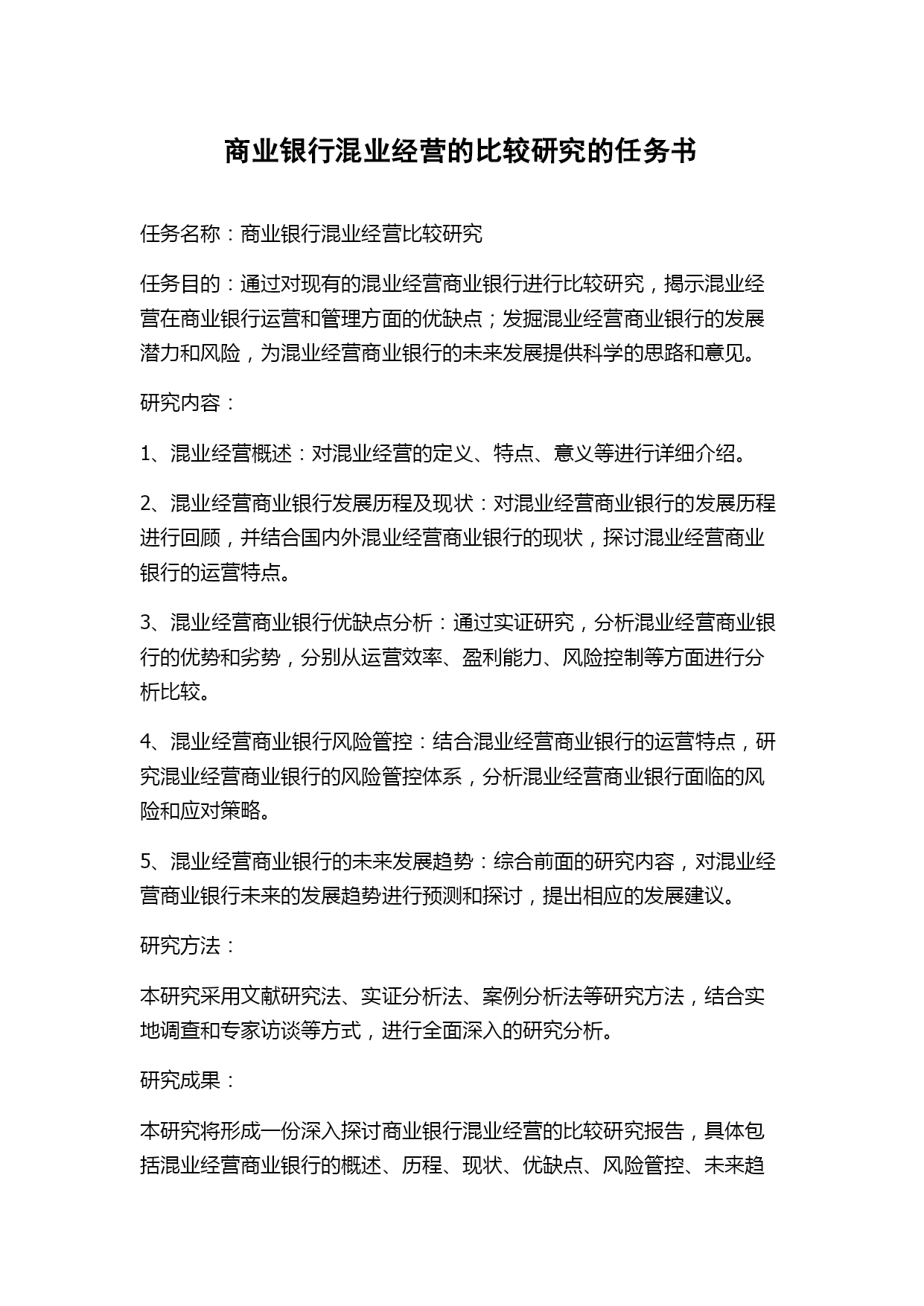 商业银行混业经营的比较研究的任务书

任务名称：商业银行混业经营比较研究

任务目的：通过对现有的混业经营商业银行进行比较研究，揭示混业经营在商业银行运营和管理方面的优缺点；发掘混业经营商业银行的发展潜力和风险，为混业经营商业银行的未来发展提供科学的思路和意见。

研究内容：

1、混业经营概述：对混业经营的定义、特点、意义等进行详细介绍。

2、混业经营商业银行发展历程及现状：对混业经营商业银行的发展历程进行回顾，并结合国内外混业经营商业银行的现状，探讨混业经营商业银行的运营特点。

3、混业经营商业银行优缺点分析：通过实证研究，分析混业经营商业银行的优势和劣势，分别从运营效率、盈利能力、风险控制等方面进行分析比较。

4、混业经营商业银行风险管控：结合混业经营商业银行的运营特点，研究混业经营商业银行的风险管控体系，分析混业经营商业银行面临的风险和应对策略。

5、混业经营商业银行的未来发展趋势：综合前面的研究内容，对混业经营商业银行未来的发展趋势进行预测和探讨，提出相应的发展建议。

研究方法：

本研究采用文献研究法、实证分析法、案例分析法等研究方法，结合实地调查和专家访谈等方式，进行全面深入的研究分析。

研究成果：

本研究将形成一份深入探讨商业银行混业经营的比较研究报告，具体包括混业经营商业银行的概述、历程、现状、优缺点、风险管控、未来趋